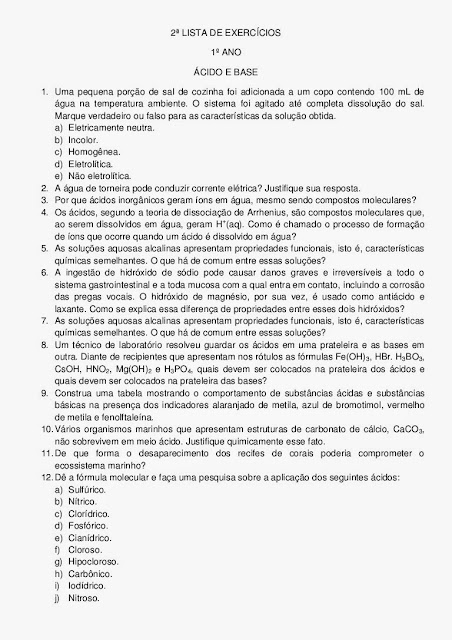 2ª LISTA DE EXERCÍCIOS

1º ANO

ÁCIDO E BASE

1. Uma pequena porção de sal de cozinha foi adicionada a um copo contendo 100 mL de água na temperatura ambiente. O sistema foi agitado até completa dissolução do sal. Marque verdadeiro ou falso para as características da solução obtida.
a) Eletricamente neutra.
b) Incolor.
c) Homogênea.
d) Eletrolítica.
e) Não eletrolítica.
2. A água de torneira pode conduzir corrente elétrica? Justifique sua resposta.
3. Por que ácidos inorgânicos geram íons em água, mesmo sendo compostos moleculares?
4. Os ácidos, segundo a teoria de dissociação de Arrhenius, são compostos moleculares que, ao serem dissolvidos em água, geram $H^+$(aq). Como é chamado o processo de formação de íons que ocorre quando um ácido é dissolvido em água?
5. As soluções aquosas alcalinas apresentam propriedades funcionais, isto é, características químicas semelhantes. O que há de comum entre essas soluções?
6. A ingestão de hidróxido de sódio pode causar danos graves e irreversíveis a todo o sistema gastrointestinal e a toda mucosa com a qual entra em contato, incluindo a corrosão das pregas vocais. O hidróxido de magnésio, por sua vez, é usado como antiácido e laxante. Como se explica essa diferença de propriedades entre esses dois hidróxidos?
7. As soluções aquosas alcalinas apresentam propriedades funcionais, isto é, características químicas semelhantes. O que há de comum entre essas soluções?
8. Um técnico de laboratório resolveu guardar os ácidos em uma prateleira e as bases em outra. Diante de recipientes que apresentam nos rótulos as fórmulas $Fe(OH)_3$, HBr. $H_3BO_3$, CsOH, $HNO_2$, $Mg(OH)_2$ e $H_3PO_4$, quais devem ser colocados na prateleira dos ácidos e quais devem ser colocados na prateleira das bases?
9. Construa uma tabela mostrando o comportamento de substâncias ácidas e substâncias básicas na presença dos indicadores alaranjado de metila, azul de bromotimol, vermelho de metila e fenolftaleína.
10. Vários organismos marinhos que apresentam estruturas de carbonato de cálcio, $CaCO_3$, não sobrevivem em meio ácido. Justifique quimicamente esse fato.
11. De que forma o desaparecimento dos recifes de corais poderia comprometer o ecossistema marinho?
12. Dê a fórmula molecular e faça uma pesquisa sobre a aplicação dos seguintes ácidos:
a) Sulfúrico.
b) Nítrico.
c) Clorídrico.
d) Fosfórico.
e) Cianídrico.
f) Cloroso.
g) Hipocloroso.
h) Carbônico.
i) Iodídrico.
j) Nitroso.